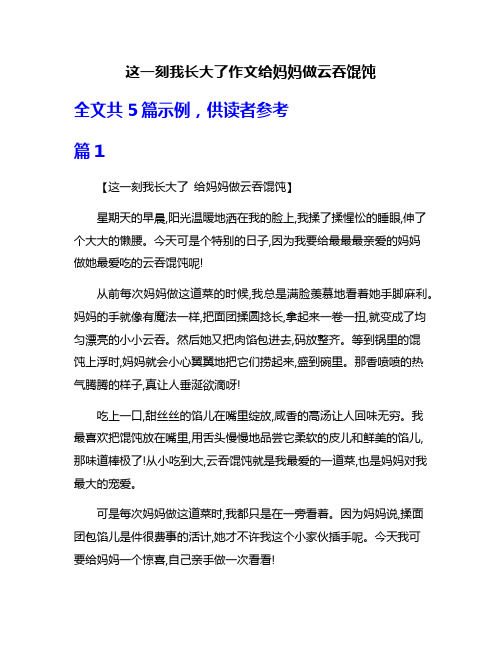 这一刻我长大了作文给妈妈做云吞馄饨

全文共 5 篇示例，供读者参考

篇 1

【这一刻我长大了 给妈妈做云吞馄饨】

星期天的早晨,阳光温暖地洒在我的脸上,我揉了揉惺忪的睡眼,伸了个大大的懒腰。今天可是个特别的日子,因为我要给最最最亲爱的妈妈做她最爱吃的云吞馄饨呢!

从前每次妈妈做这道菜的时候,我总是满脸羡慕地看着她手脚麻利。妈妈的手就像有魔法一样,把面团揉圆捻长,拿起来一卷一扭,就变成了均匀漂亮的小小云吞。然后她又把肉馅包进去,码放整齐。等到锅里的馄饨上浮时,妈妈就会小心翼翼地把它们捞起来,盛到碗里。那香喷喷的热气腾腾的样子,真让人垂涎欲滴呀!

吃上一口,甜丝丝的馅儿在嘴里绽放,咸香的高汤让人回味无穷。我最喜欢把馄饨放在嘴里,用舌头慢慢地品尝它柔软的皮儿和鲜美的馅儿,那味道棒极了!从小吃到大,云吞馄饨就是我最爱的一道菜,也是妈妈对我最大的宠爱。

可是每次妈妈做这道菜时,我都只是在一旁看着。因为妈妈说,揉面团包馅儿是件很费事的活计,她才不许我这个小家伙插手呢。今天我可要给妈妈一个惊喜,自己亲手做一次看看!